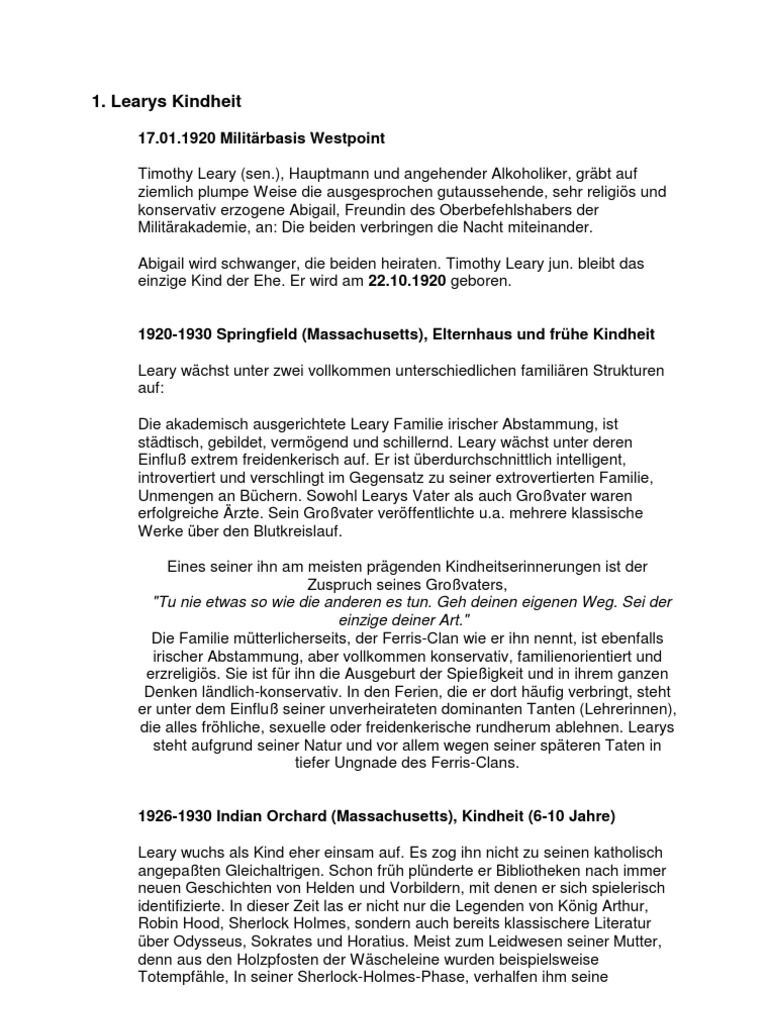 1. Learys Kindheit

17.01.1920 Militärbasis Westpoint

Timothy Leary (sen.), Hauptmann und angehender Alkoholiker, gräbt auf ziemlich plumpe Weise die ausgesprochen gutaussehende, sehr religiös und konservativ erzogene Abigail, Freundin des Oberbefehlshabers der Militärakademie, an: Die beiden verbringen die Nacht miteinander.

Abigail wird schwanger, die beiden heiraten. Timothy Leary jun. bleibt das einzige Kind der Ehe. Er wird am 22.10.1920 geboren.

1920-1930 Springfield (Massachusetts), Elternhaus und frühe Kindheit

Leary wächst unter zwei vollkommen unterschiedlichen familiären Strukturen auf:

Die akademisch ausgerichtete Leary Familie irischer Abstammung, ist städtisch, gebildet, vermögend und schillernd. Leary wächst unter deren Einfluß extrem freidenkerisch auf. Er ist überdurchschnittlich intelligent, introvertiert und verschlingt im Gegensatz zu seiner extrovertierten Familie, Unmengen an Büchern. Sowohl Learys Vater als auch Großvater waren erfolgreiche Ärzte. Sein Großvater veröffentlichte u.a. mehrere klassische Werke über den Blutkreislauf.

Eines seiner ihn am meisten prägenden Kindheitserinnerungen ist der Zuspruch seines Großvaters,
"Tu nie etwas so wie die anderen es tun. Geh deinen eigenen Weg. Sei der einzige deiner Art."
Die Familie mütterlicherseits, der Ferris-Clan wie er ihn nennt, ist ebenfalls irischer Abstammung, aber vollkommen konservativ, familienorientiert und erzreligiös. Sie ist für ihn die Ausgeburt der Spießigkeit und in ihrem ganzen Denken ländlich-konservativ. In den Ferien, die er dort häufig verbringt, steht er unter dem Einfluß seiner unverheirateten dominanten Tanten (Lehrerinnen), die alles fröhliche, sexuelle oder freidenkerische rundherum ablehnen. Learys steht aufgrund seiner Natur und vor allem wegen seiner späteren Taten in tiefer Ungnade des Ferris-Clans.

1926-1930 Indian Orchard (Massachusetts), Kindheit (6-10 Jahre)

Leary wuchs als Kind eher einsam auf. Es zog ihn nicht zu seinen katholisch angepaßten Gleichaltrigen. Schon früh plünderte er Bibliotheken nach immer neuen Geschichten von Helden und Vorbildern, mit denen er sich spielerisch identifizierte. In dieser Zeit las er nicht nur die Legenden von König Arthur, Robin Hood, Sherlock Holmes, sondern auch bereits klassischere Literatur über Odysseus, Sokrates und Horatius. Meist zum Leidwesen seiner Mutter, denn aus den Holzpfosten der Wäscheleine wurden beispielsweise Totempfähle, In seiner Sherlock-Holmes-Phase, verhalfen ihm seine